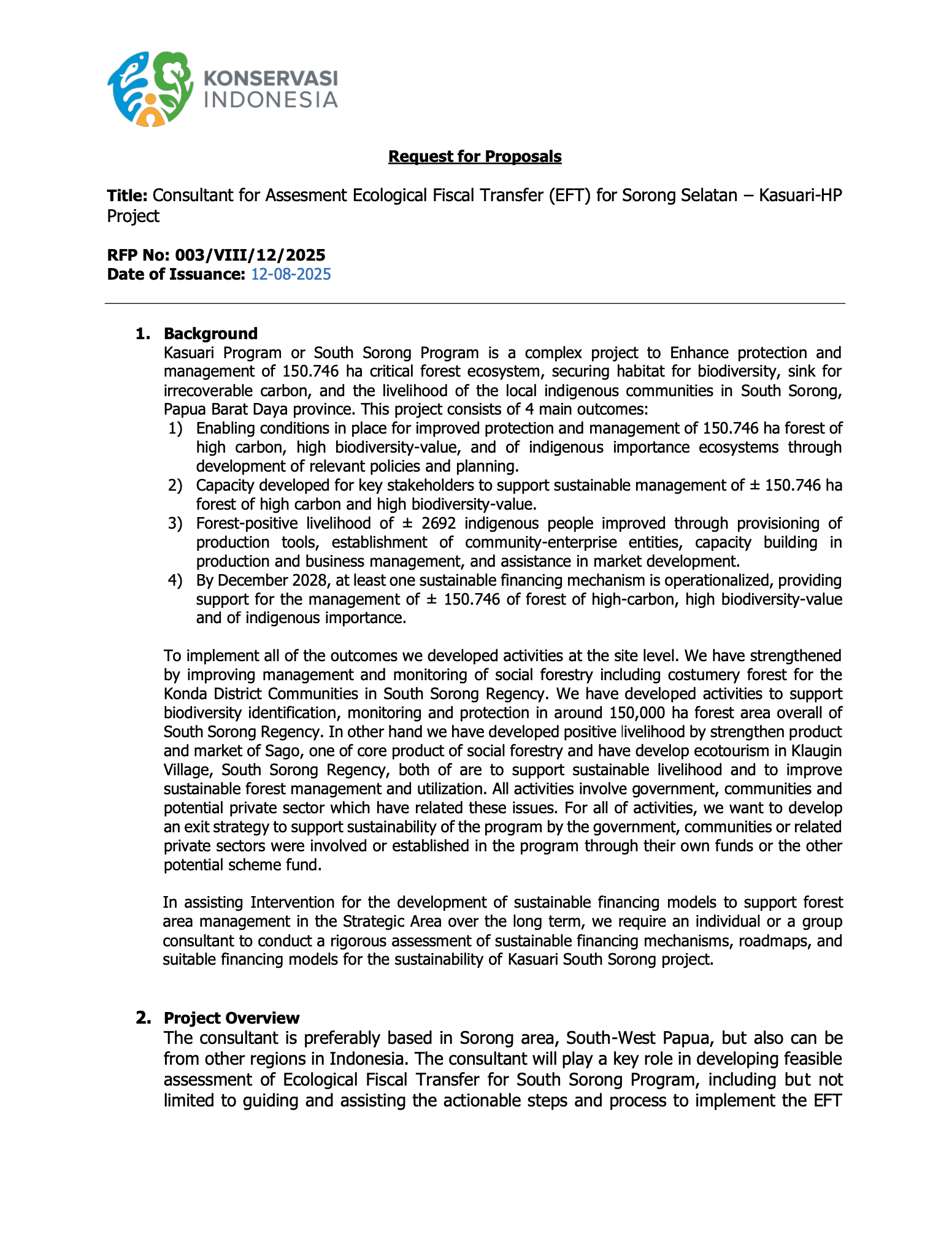 KONSERVASI
INDONESIA

Request for Proposals

Title: Consultant for Assesment Ecological Fiscal Transfer (EFT) for Sorong Selatan – Kasuari-HP Project

RFP No: 003/VIII/12/2025
Date of Issuance: 12-08-2025

1. Background
Kasuari Program or South Sorong Program is a complex project to Enhance protection and management of 150.746 ha critical forest ecosystem, securing habitat for biodiversity, sink for irrecoverable carbon, and the livelihood of the local indigenous communities in South Sorong, Papua Barat Daya province. This project consists of 4 main outcomes:
1) Enabling conditions in place for improved protection and management of 150.746 ha forest of high carbon, high biodiversity-value, and of indigenous importance ecosystems through development of relevant policies and planning.
2) Capacity developed for key stakeholders to support sustainable management of ± 150.746 ha forest of high carbon and high biodiversity-value.
3) Forest-positive livelihood of ± 2692 indigenous people improved through provisioning of production tools, establishment of community-enterprise entities, capacity building in production and business management, and assistance in market development.
4) By December 2028, at least one sustainable financing mechanism is operationalized, providing support for the management of ± 150.746 of forest of high-carbon, high biodiversity-value and of indigenous importance.

To implement all of the outcomes we developed activities at the site level. We have strengthened by improving management and monitoring of social forestry including costumery forest for the Konda District Communities in South Sorong Regency. We have developed activities to support biodiversity identification, monitoring and protection in around 150,000 ha forest area overall of South Sorong Regency. In other hand we have developed positive livelihood by strengthen product and market of Sago, one of core product of social forestry and have develop ecotourism in Klaugin Village, South Sorong Regency, both of are to support sustainable livelihood and to improve sustainable forest management and utilization. All activities involve government, communities and potential private sector which have related these issues. For all of activities, we want to develop an exit strategy to support sustainability of the program by the government, communities or related private sectors were involved or established in the program through their own funds or the other potential scheme fund.

In assisting Intervention for the development of sustainable financing models to support forest area management in the Strategic Area over the long term, we require an individual or a group consultant to conduct a rigorous assessment of sustainable financing mechanisms, roadmaps, and suitable financing models for the sustainability of Kasuari South Sorong project.

2. Project Overview
The consultant is preferably based in Sorong area, South-West Papua, but also can be from other regions in Indonesia. The consultant will play a key role in developing feasible assessment of Ecological Fiscal Transfer for South Sorong Program, including but not limited to guiding and assisting the actionable steps and process to implement the EFT